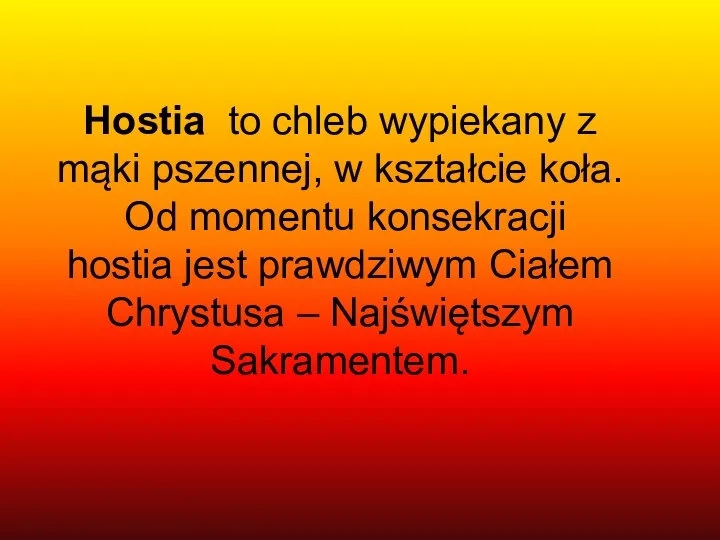 Hostia to chleb wypiekany z mąki pszennej, w kształcie koła. Od momentu konsekracji hostia jest prawdziwym Ciałem Chrystusa – Najświętszym Sakramentem.